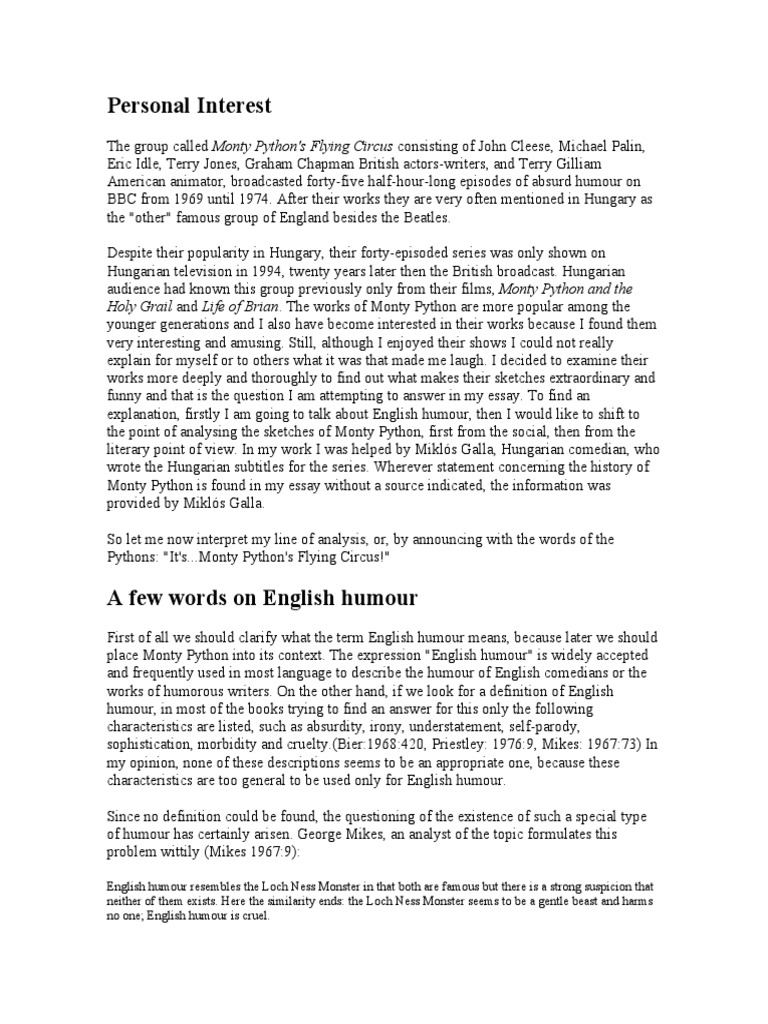 Personal Interest

The group called Monty Python's Flying Circus consisting of John Cleese, Michael Palin, Eric Idle, Terry Jones, Graham Chapman British actors-writers, and Terry Gilliam American animator, broadcasted forty-five half-hour-long episodes of absurd humour on BBC from 1969 until 1974. After their works they are very often mentioned in Hungary as the "other" famous group of England besides the Beatles.

Despite their popularity in Hungary, their forty-episoded series was only shown on Hungarian television in 1994, twenty years later then the British broadcast. Hungarian audience had known this group previously only from their films, Monty Python and the Holy Grail and Life of Brian. The works of Monty Python are more popular among the younger generations and I also have become interested in their works because I found them very interesting and amusing. Still, although I enjoyed their shows I could not really explain for myself or to others what it was that made me laugh. I decided to examine their works more deeply and thoroughly to find out what makes their sketches extraordinary and funny and that is the question I am attempting to answer in my essay. To find an explanation, firstly I am going to talk about English humour, then I would like to shift to the point of analysing the sketches of Monty Python, first from the social, then from the literary point of view. In my work I was helped by Miklós Galla, Hungarian comedian, who wrote the Hungarian subtitles for the series. Wherever statement concerning the history of Monty Python is found in my essay without a source indicated, the information was provided by Miklós Galla.

So let me now interpret my line of analysis, or, by announcing with the words of the Pythons: "It's...Monty Python's Flying Circus!"

A few words on English humour

First of all we should clarify what the term English humour means, because later we should place Monty Python into its context. The expression "English humour" is widely accepted and frequently used in most language to describe the humour of English comedians or the works of humorous writers. On the other hand, if we look for a definition of English humour, in most of the books trying to find an answer for this only the following characteristics are listed, such as absurdity, irony, understatement, self-parody, sophistication, morbidity and cruelty.(Bier:1968:420, Priestley: 1976:9, Mikes: 1967:73) In my opinion, none of these descriptions seems to be an appropriate one, because these characteristics are too general to be used only for English humour.

Since no definition could be found, the questioning of the existence of such a special type of humour has certainly arisen. George Mikes, an analyst of the topic formulates this problem wittily (Mikes 1967:9):

English humour resembles the Loch Ness Monster in that both are famous but there is a strong suspicion that neither of them exists. Here the similarity ends: the Loch Ness Monster seems to be a gentle beast and harms no one; English humour is cruel.